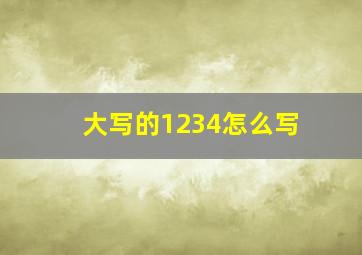 大写的1234怎么写